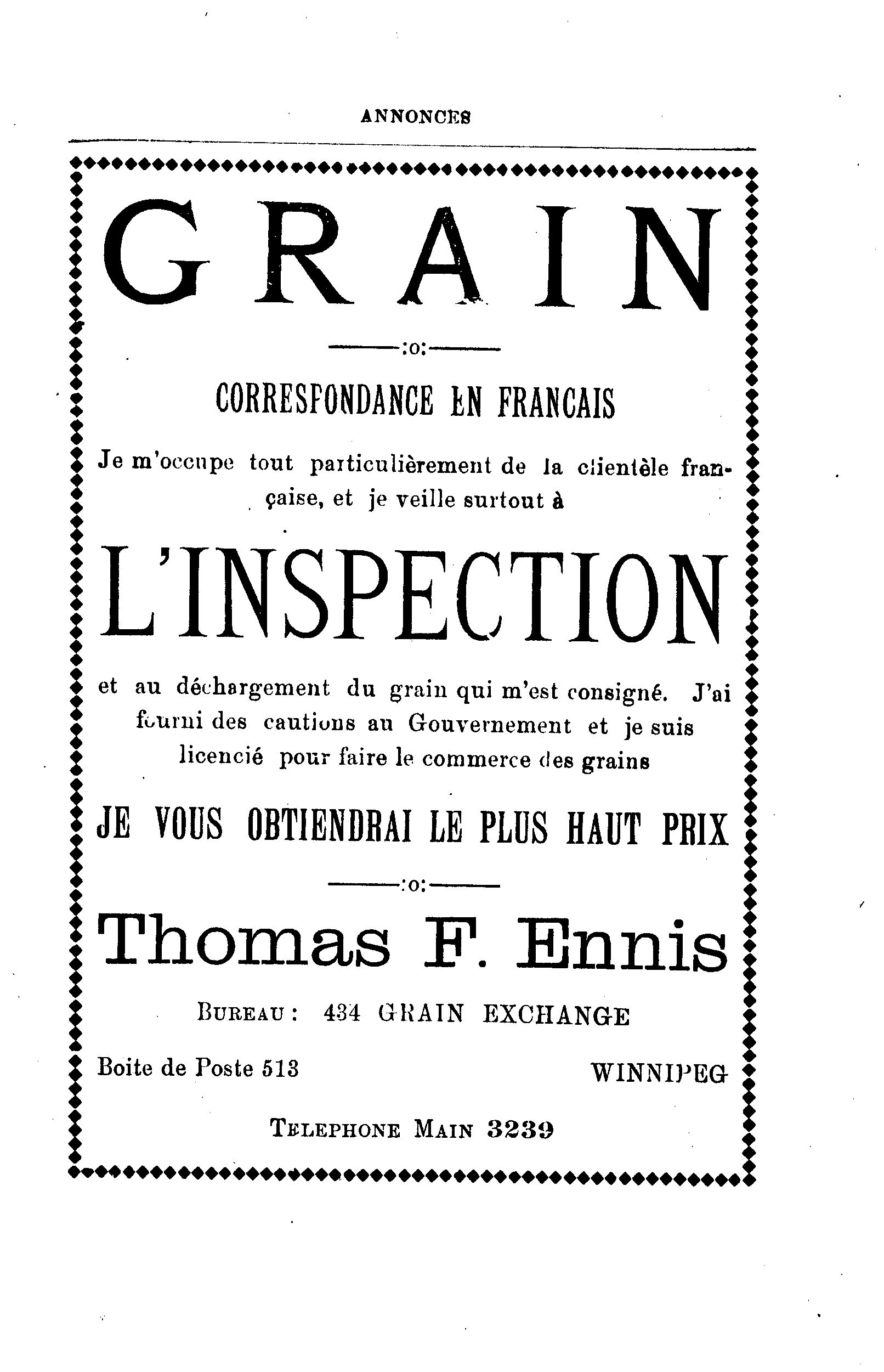 ANNONCES

GRAIN

:o:

CORRESPONDANCE EN FRANCAIS

Je m'occupe tout particulièrement de la clientèle française, et je veille surtout à

L'INSPECTION

et au déchargement du grain qui m'est consigné. J'ai fourni des cautions au Gouvernement et je suis licencié pour faire le commerce des grains

JE VOUS OBTIENDRAI LE PLUS HAUT PRIX

:o:

Thomas F. Ennis

BUREAU: 434 GRAIN EXCHANGE

Boite de Poste 513

WINNIPEG

TELEPHONE MAIN 3239